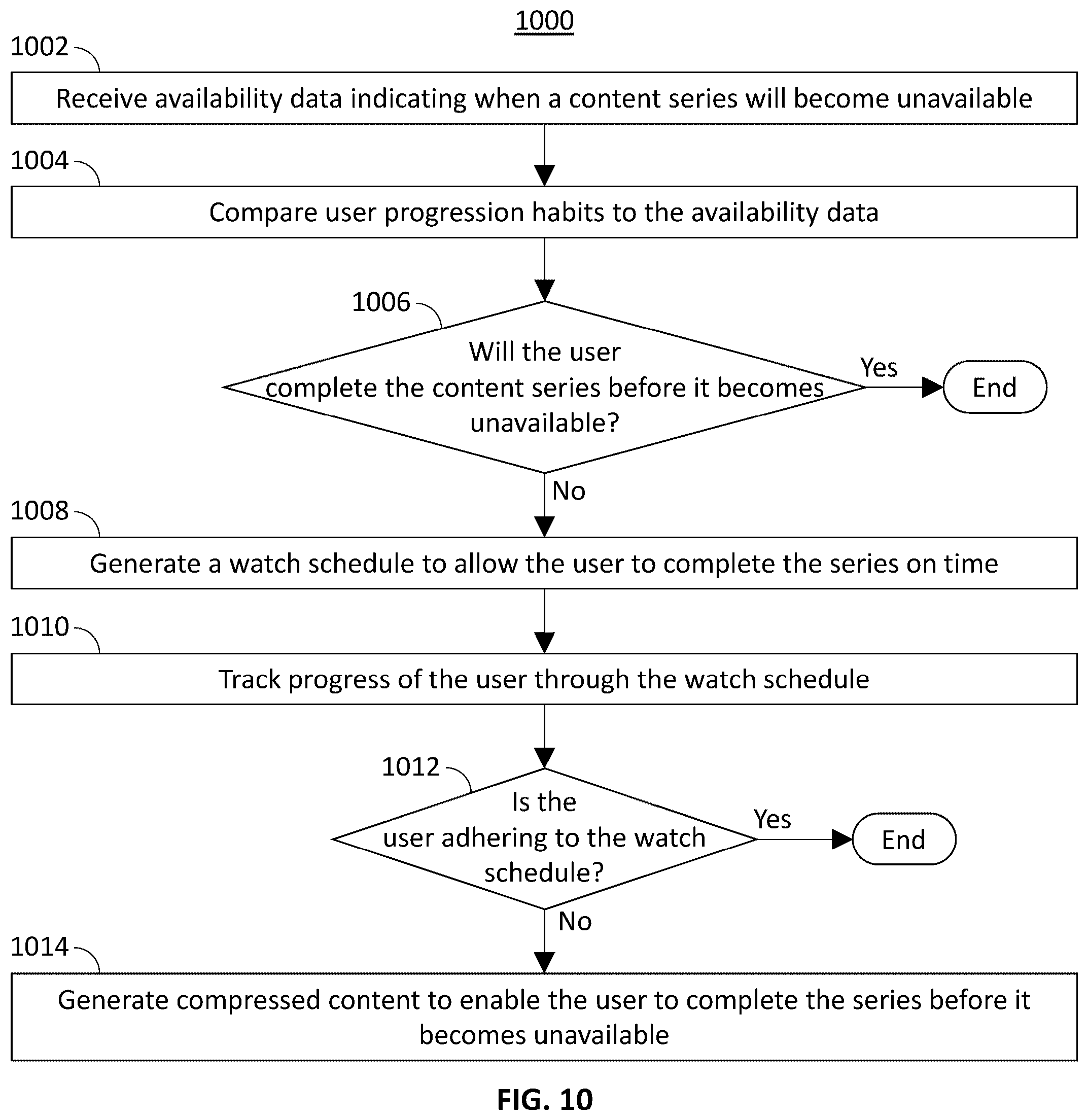 1000

1002

Receive availability data indicating when a content series will become unavailable

1004

Compare user progression habits to the availability data

1006

Will the user complete the content series before it becomes unavailable?

Yes

End

No

1008

Generate a watch schedule to allow the user to complete the series on time

1010

Track progress of the user through the watch schedule

1012

Is the user adhering to the watch schedule?

Yes

End

No

1014

Generate compressed content to enable the user to complete the series before it becomes unavailable

FIG. 10